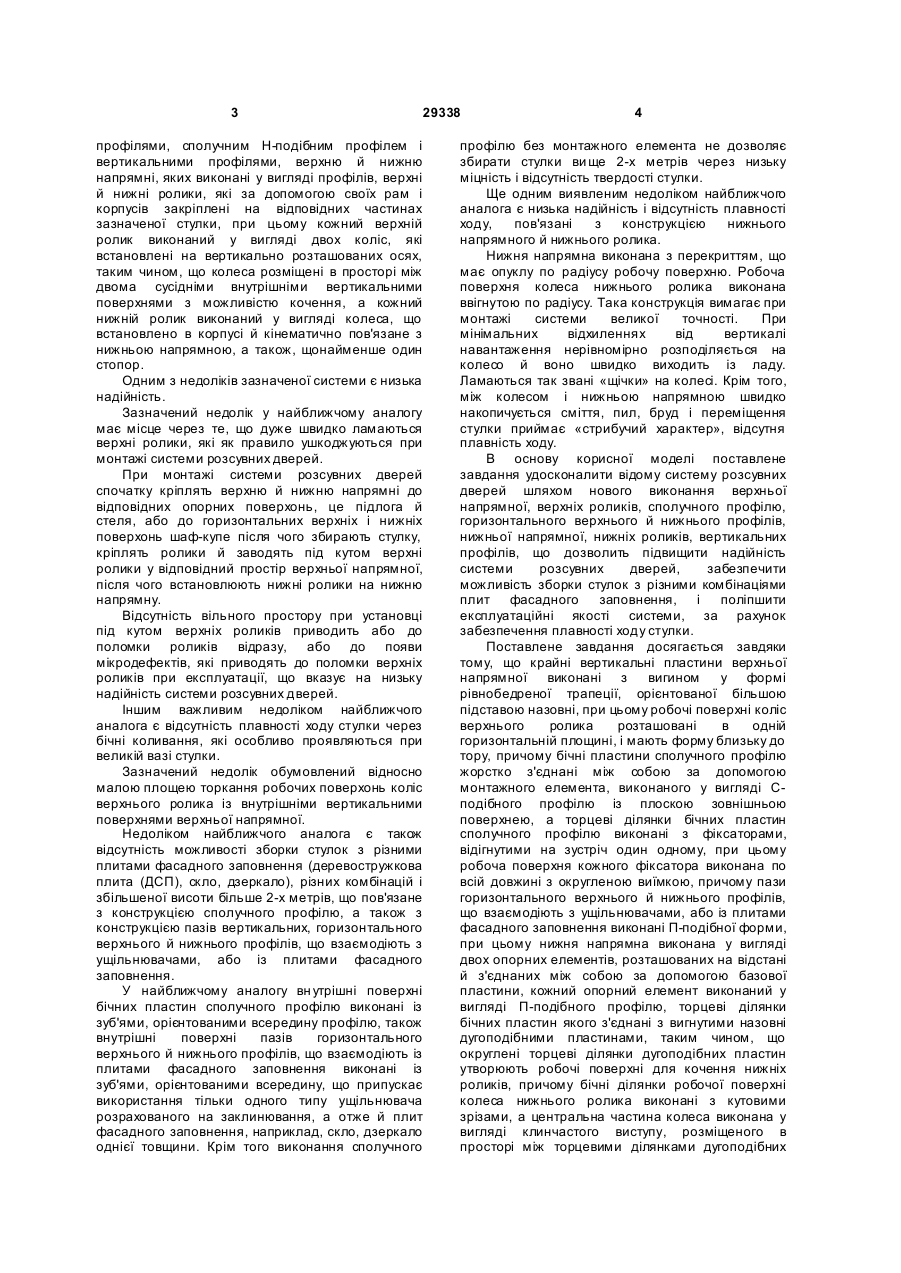 3 29338 4

профілями, сполучним Н-подібним профілем і вертикальними профілями, верхню й нижню напрямні, яких виконані у вигляді профілів, верхні й нижні ролики, які за допомогою своїх рам і корпусів закріплені на відповідних частинах зазначеної стулки, при цьому кожний верхній ролик виконаний у вигляді двох коліс, які встановлені на вертикально розташованих осях, таким чином, що колеса розміщені в просторі між двома сусідніми внутрішніми вертикальними поверхнями з можливістю кочення, а кожний нижній ролик виконаний у вигляді колеса, що встановлено в корпусі й кінематично пов'язане з нижньою напрямною, а також, щонайменше один стопор.

Одним з недоліків зазначеної системи є низька надійність.

Зазначений недолік у найближчому аналогу має місце через те, що дуже швидко ламаються верхні ролики, які як правило ушкоджуються при монтажі системи розсувних дверей.

При монтажі системи розсувних дверей спочатку кріплять верхню й нижню напрямні до відповідних опорних поверхонь, це підлога й стеля, або до горизонтальних верхніх і нижніх поверхонь шаф-купе після чого збирають стулку, кріплять ролики й заводять під кутом верхні ролики у відповідний простір верхньої напрямної, після чого встановлюють нижні ролики на нижню напрямну.

Відсутність вільного простору при установці під кутом верхніх роликів приводить або до поломки роликів відразу, або до появи мікродефектів, які приводять до поломки верхніх роликів при експлуатації, що вказує на низьку надійність системи розсувних дверей.

Іншим важливим недоліком найближчого аналога є відсутність плавності ходу стулки через бічні коливання, які особливо проявляються при великій вазі стулки.

Зазначений недолік обумовлений відносно малою площею торкання робочих поверхонь коліс верхнього ролика із внутрішніми вертикальними поверхнями верхньої напрямної.

Недоліком найближчого аналога є також відсутність можливості зборки стулок з різними плитами фасадного заповнення (деревостружкова плита (ДСП), скло, дзеркало), різних комбінацій і збільшеної висоти більше 2-х метрів, що пов'язане з конструкцією сполучного профілю, а також з конструкцією пазів вертикальних, горизонтального верхнього й нижнього профілів, що взаємодіють з ущільнювачами, або із плитами фасадного заповнення.

У найближчому аналогу внутрішні поверхні бічних пластин сполучного профілю виконані із зуб'ями, орієнтованими всередину профілю, також внутрішні поверхні пазів горизонтального верхнього й нижнього профілів, що взаємодіють із плитами фасадного заповнення виконані із зуб'ями, орієнтованими всередину, що припускає використання тільки одного типу ущільнювача розрахованого на заклинювання, а отже й плит фасадного заповнення, наприклад, скло, дзеркало однієї товщини. Крім того виконання сполучного профілю без монтажного елемента не дозволяє збирати стулки вище 2-х метрів через низьку міцність і відсутність твердості стулки.

Ще одним виявленим недоліком найближчого аналога є низька надійність і відсутність плавності ходу, пов'язані з конструкцією нижнього напрямного й нижнього ролика.

Нижня напрямна виконана з перекриттям, що має опуклу по радіусу робочу поверхню. Робоча поверхня колеса нижнього ролика виконана ввігнутою по радіусу. Така конструкція вимагає при монтажі системи великої точності. При мінімальних відхиленнях від вертикалі навантаження нерівномірно розподіляється на колесо й воно швидко виходить із ладу. Ламаються так звані «щічки» на колесі. Крім того, між колесом і нижньою напрямною швидко накопичується сміття, пил, бруд і переміщення стулки приймає «стрибучий характер», відсутня плавність ходу.

В основу корисної моделі поставлене завдання удосконалити відому систему розсувних дверей шляхом нового виконання верхньої напрямної, верхніх роликів, сполучного профілю, горизонтального верхнього й нижнього профілів, нижньої напрямної, нижніх роликів, вертикальних профілів, що дозволить підвищити надійність системи розсувних дверей, забезпечити можливість зборки стулок з різними комбінаціями плит фасадного заповнення, і поліпшити експлуатаційні якості системи, за рахунок забезпечення плавності ходу стулки.

Поставлене завдання досягається завдяки тому, що крайні вертикальні пластини верхньої напрямної виконані з вигином у формі рівнобедреної трапеції, орієнтованої більшою підставою назовні, при цьому робочі поверхні коліс верхнього ролика розташовані в одній горизонтальній площині, і мають форму близьку до тору, причому бічні пластини сполучного профілю жорстко з'єднані між собою за допомогою монтажного елемента, виконаного у вигляді С-подібного профілю із плоскою зовнішньою поверхнею, а торцеві ділянки бічних пластин сполучного профілю виконані з фіксаторами, відігнутими на зустріч один одному, при цьому робоча поверхня кожного фіксатора виконана по всій довжині з округленою виїмкою, причому пази горизонтального верхнього й нижнього профілів, що взаємодіють з ущільнювачами, або із плитами фасадного заповнення виконані П-подібної форми, при цьому нижня напрямна виконана у вигляді двох опорних елементів, розташованих на відстані й з'єднаних між собою за допомогою базової пластини, кожний опорний елемент виконаний у вигляді П-подібного профілю, торцеві ділянки бічних пластин якого з'єднані з вигнутими назовні дугоподібними пластинами, таким чином, що округлені торцеві ділянки дугоподібних пластин утворюють робочі поверхні для кочення нижніх роликів, причому бічні ділянки робочої поверхні колеса нижнього ролика виконані з кутовими зрізами, а центральна частина колеса виконана у вигляді клинчастого виступу, розміщеного в просторі між торцевими ділянками дугоподібних